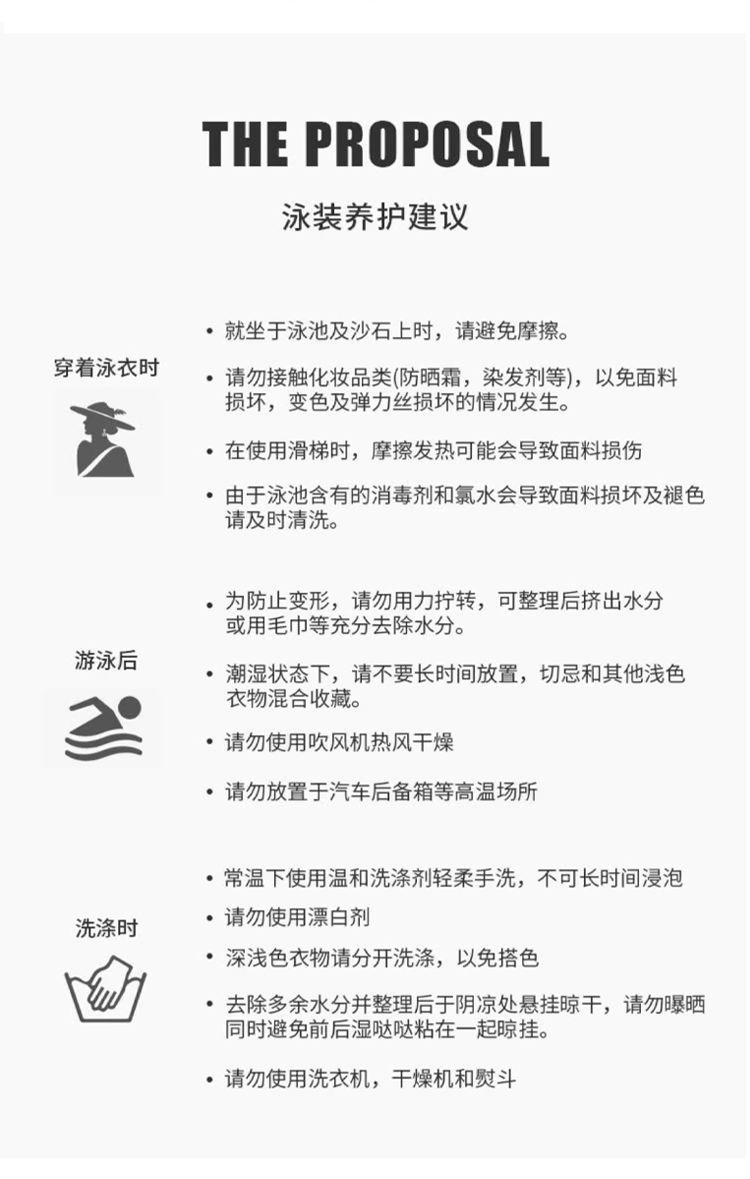 THE PROPOSAL

泳装养护建议

穿着泳衣时

• 就坐于泳池及沙石上时，请避免摩擦。

• 请勿接触化妆品类(防晒霜，染发剂等)，以免面料损坏，变色及弹力丝损坏的情况发生。

• 在使用滑梯时，摩擦发热可能会导致面料损伤

• 由于泳池含有的消毒剂和氯水会导致面料损坏及褪色请及时清洗。

游泳后

• 为防止变形，请勿用力拧转，可整理后挤出水分或用毛巾等充分去除水分。

• 潮湿状态下，请不要长时间放置，切忌和其他浅色衣物混合收藏。

• 请勿使用吹风机热风干燥

• 请勿放置于汽车后备箱等高温场所

洗涤时

• 常温下使用温和洗涤剂轻柔手洗，不可长时间浸泡

• 请勿使用漂白剂

• 深浅色衣物请分开洗涤，以免搭色

• 去除多余水分并整理后于阴凉处悬挂晾干，请勿曝晒同时避免前后湿哒哒粘在一起晾挂。

• 请勿使用洗衣机，干燥机和熨斗